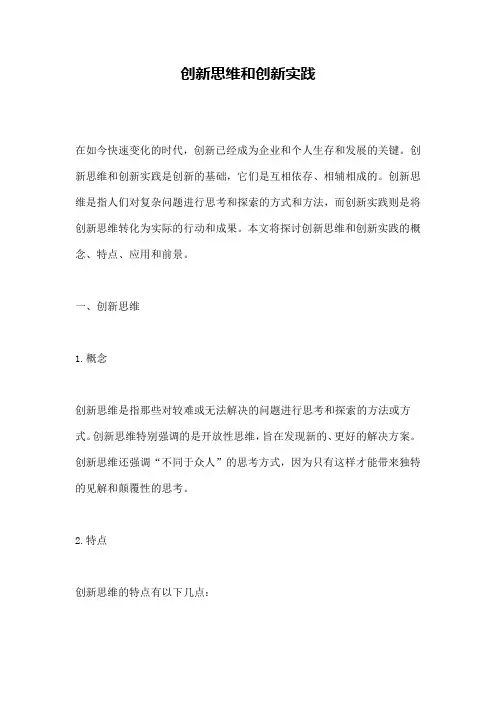 创新思维和创新实践

在如今快速变化的时代，创新已经成为企业和个人生存和发展的关键。创新思维和创新实践是创新的基础，它们是互相依存、相辅相成的。创新思维是指人们对复杂问题进行思考和探索的方式和方法，而创新实践则是将创新思维转化为实际的行动和成果。本文将探讨创新思维和创新实践的概念、特点、应用和前景。

一、创新思维

1. 概念

创新思维是指那些对较难或无法解决的问题进行思考和探索的方法或方式。创新思维特别强调的是开放性思维，旨在发现新的、更好的解决方案。创新思维还强调“不同于众人”的思考方式，因为只有这样才能带来独特的见解和颠覆性的思考。

2. 特点

创新思维的特点有以下几点：